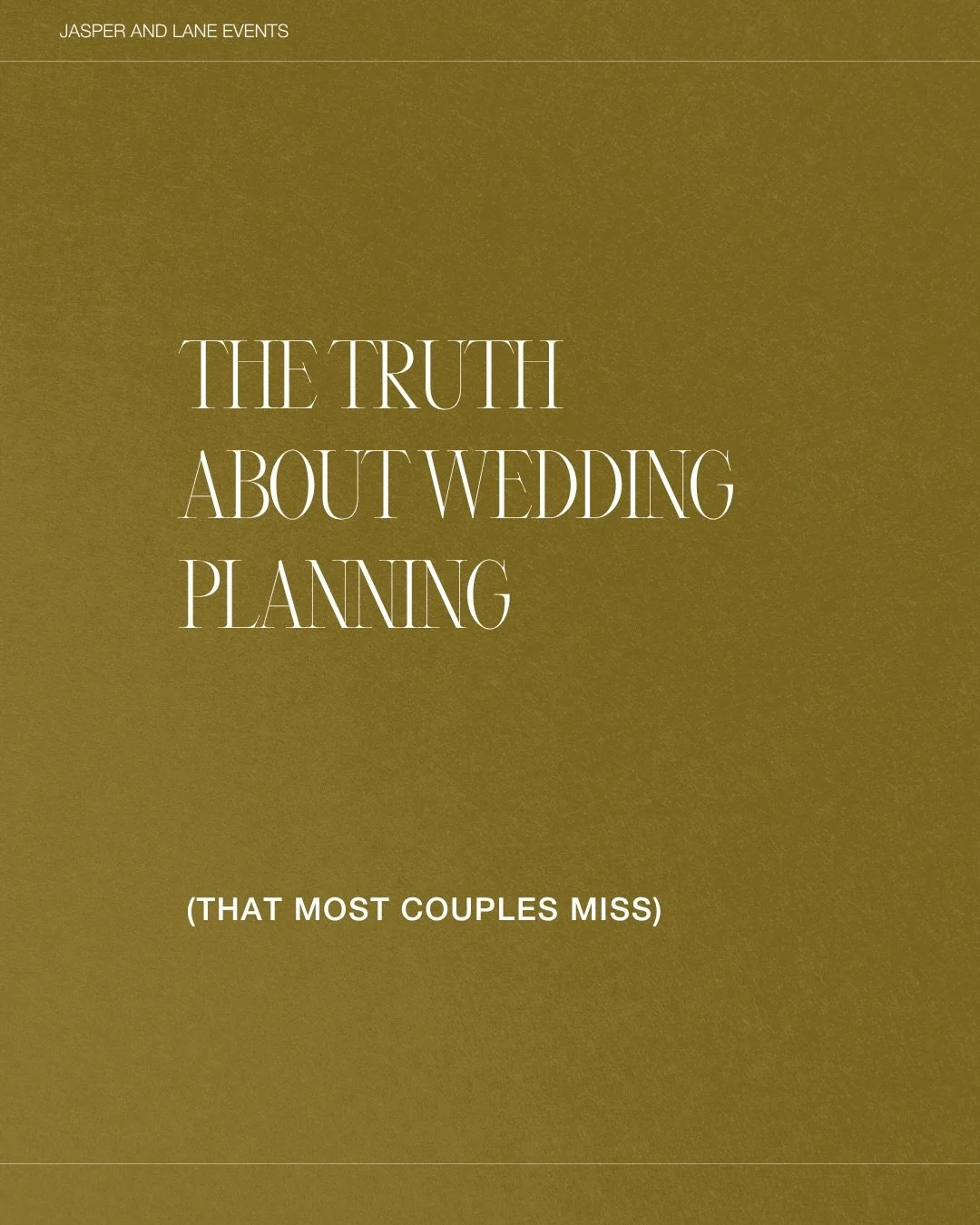 JASPER AND LANE EVENTS

THE TRUTH ABOUT WEDDING PLANNING

(THAT MOST COUPLES MISS)